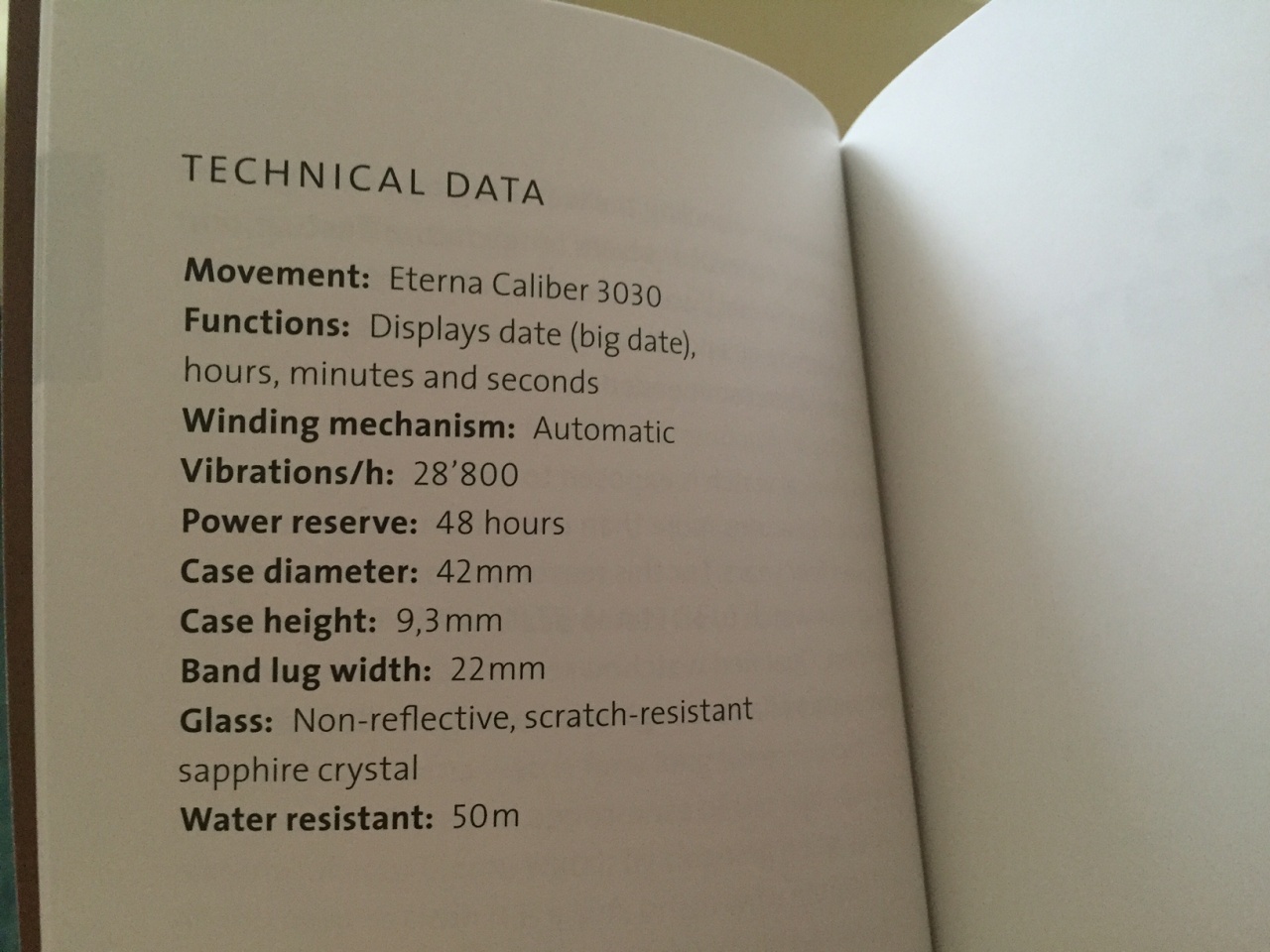 TECHNICAL DATA

Movement: Eterna Caliber 3030
Functions: Displays date (big date), hours, minutes and seconds
Winding mechanism: Automatic
Vibrations/h: 28'800
Power reserve: 48 hours
Case diameter: 42mm
Case height: 9,3mm
Band lug width: 22mm
Glass: Non-reflective, scratch-resistant sapphire crystal
Water resistant: 50m